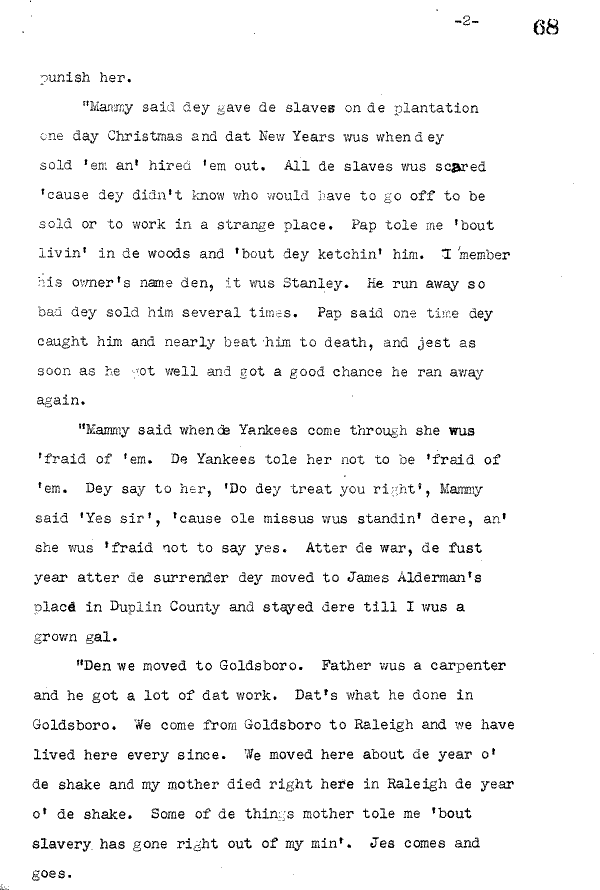 -2- 68

punish her.

"Mammy said dey gave de slaves on de plantation one day Christmas and dat New Years wus when dey sold 'em an' hired 'em out. All de slaves wus scared 'cause dey didn't know who would have to go off to be sold or to work in a strange place. Pap tole me 'bout livin' in de woods and 'bout dey ketchin' him. I 'member his owner's name den, it wus Stanley. He run away so bad dey sold him several times. Pap said one time dey caught him and nearly beat him to death, and jest as soon as he got well and got a good chance he ran away again.

"Mammy said when de Yankees come through she wus 'fraid of 'em. De Yankees tole her not to be 'fraid of 'em. Dey say to her, 'Do dey treat you right', Mammy said 'Yes sir', 'cause ole missus wus standin' dere, an' she wus 'fraid not to say yes. Atter de war, de fust year atter de surrender dey moved to James Alderman's place in Duplin County and stayed dere till I wus a grown gal.

"Den we moved to Goldsboro. Father wus a carpenter and he got a lot of dat work. Dat's what he done in Goldsboro. We come from Goldsboro to Raleigh and we have lived here every since. We moved here about de year o' de shake and my mother died right here in Raleigh de year o' de shake. Some of de things mother tole me 'bout slavery has gone right out of my min'. Jes comes and goes.